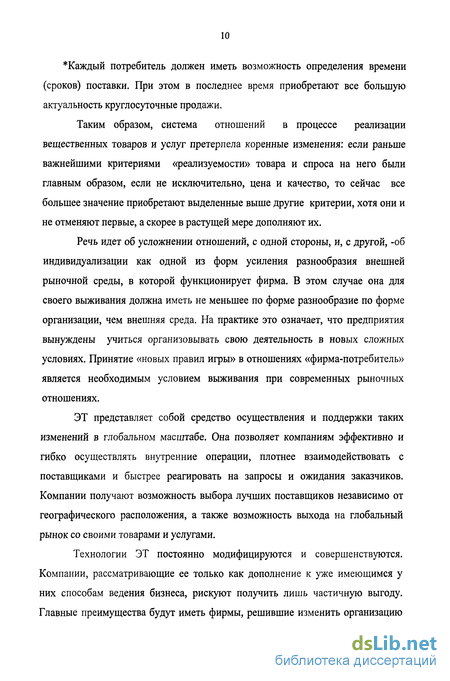 10

*Каждый потребитель должен иметь возможность определения времени (сроков) поставки. При этом в последнее время приобретают все большую актуальность круглосуточные продажи.

Таким образом, система отношений в процессе реализации вещественных товаров и услуг претерпела коренные изменения: если раньше важнейшими критериями «реализуемости» товара и спроса на него были главным образом, если не исключительно, цена и качество, то сейчас все большее значение приобретают выделенные выше другие критерии, хотя они и не отменяют первые, а скорее в растущей мере дополняют их.

Речь идет об усложнении отношений, с одной стороны, и, с другой, -об индивидуализации как одной из форм усиления разнообразия внешней рыночной среды, в которой функционирует фирма. В этом случае она для своего выживания должна иметь не меньшее по форме разнообразие по форме организации, чем внешняя среда. На практике это означает, что предприятия вынуждены учиться организовывать свою деятельность в новых сложных условиях. Принятие «новых правил игры» в отношениях «фирма-потребитель» является необходимым условием выживания при современных рыночных отношениях.

ЭТ представляет собой средство осуществления и поддержки таких изменений в глобальном масштабе. Она позволяет компаниям эффективно и гибко осуществлять внутренние операции, плотнее взаимодействовать с поставщиками и быстрее реагировать на запросы и ожидания заказчиков. Компании получают возможность выбора лучших поставщиков независимо от географического расположения, а также возможность выхода на глобальный рынок со своими товарами и услугами.

Технологии ЭТ постоянно модифицируются и совершенствуются. Компании, рассматривающие ее только как дополнение к уже имеющимся у них способам ведения бизнеса, рискуют получить лишь частичную выгоду. Главные преимущества будут иметь фирмы, решившие изменить организацию

dsLib.net
библиотека диссертаций